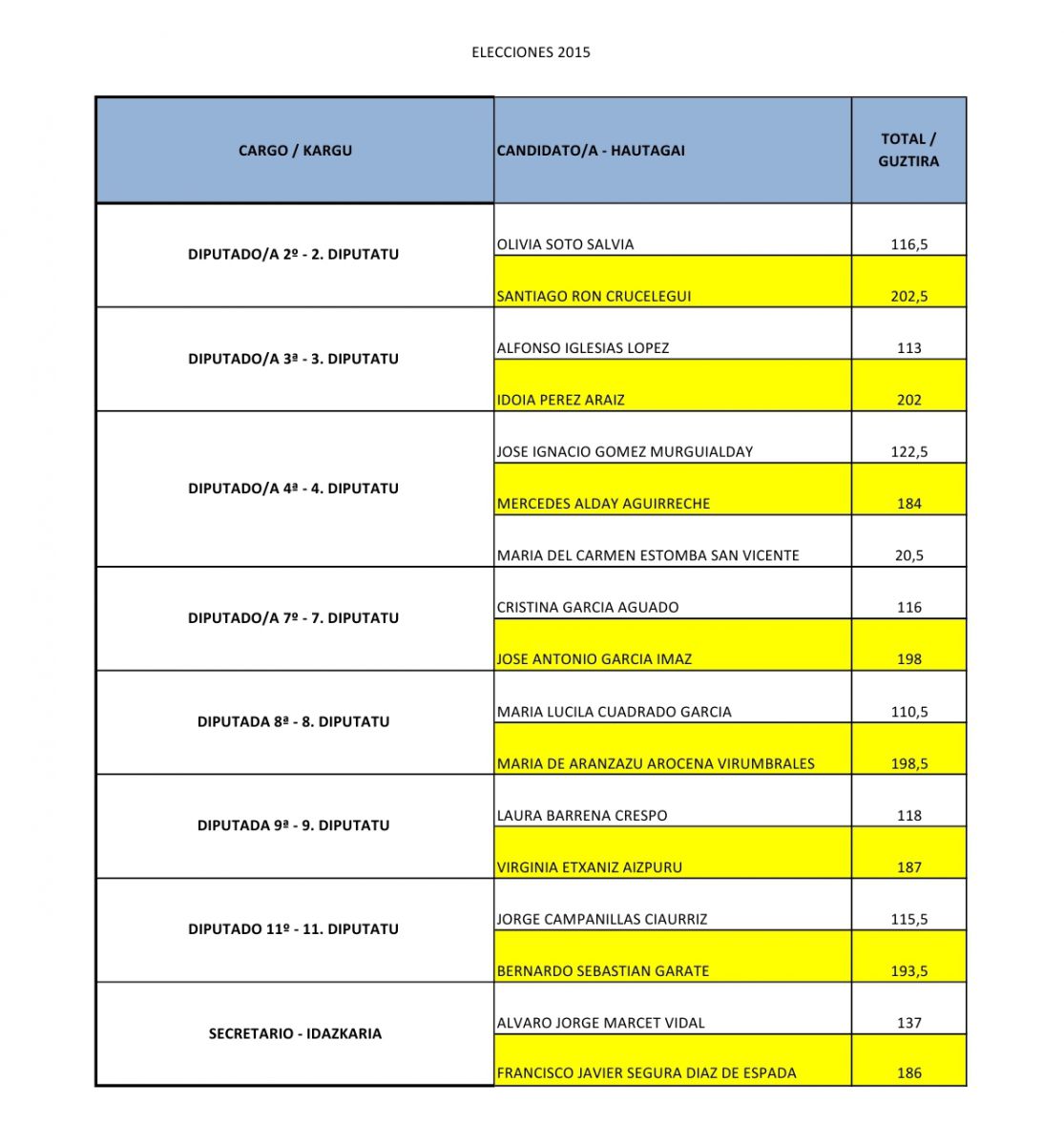 ELECCIONES 2015

| CARGO / KARGU | CANDIDATO/A - HAUTAGAI | TOTAL / GUZTIRA |
|---|---|---|
| DIPUTADO/A 2º - 2. DIPUTATU | OLIVIA SOTO SALVIA | 116,5 |
| | SANTIAGO RON CRUCELEGUI | 202,5 |
| DIPUTADO/A 3ª - 3. DIPUTATU | ALFONSO IGLESIAS LOPEZ | 113 |
| | IDOIA PEREZ ARAIZ | 202 |
| DIPUTADO/A 4ª - 4. DIPUTATU | JOSE IGNACIO GOMEZ MURGUIALDAY | 122,5 |
| | MERCEDES ALDAY AGUIRRECHE | 184 |
| | MARIA DEL CARMEN ESTOMBA SAN VICENTE | 20,5 |
| DIPUTADO/A 7º - 7. DIPUTATU | CRISTINA GARCIA AGUADO | 116 |
| | JOSE ANTONIO GARCIA IMAZ | 198 |
| DIPUTADA 8ª - 8. DIPUTATU | MARIA LUCILA CUADRADO GARCIA | 110,5 |
| | MARIA DE ARANZAZU AROCENA VIRUMBRALES | 198,5 |
| DIPUTADA 9ª - 9. DIPUTATU | LAURA BARRENA CRESPO | 118 |
| | VIRGINIA ETXANIZ AIZPURU | 187 |
| DIPUTADO 11º - 11. DIPUTATU | JORGE CAMPANILLAS CIAURRIZ | 115,5 |
| | BERNARDO SEBASTIAN GARATE | 193,5 |
| SECRETARIO - IDAZKARIA | ALVARO JORGE MARCET VIDAL | 137 |
| | FRANCISCO JAVIER SEGURA DIAZ DE ESPADA | 186 |